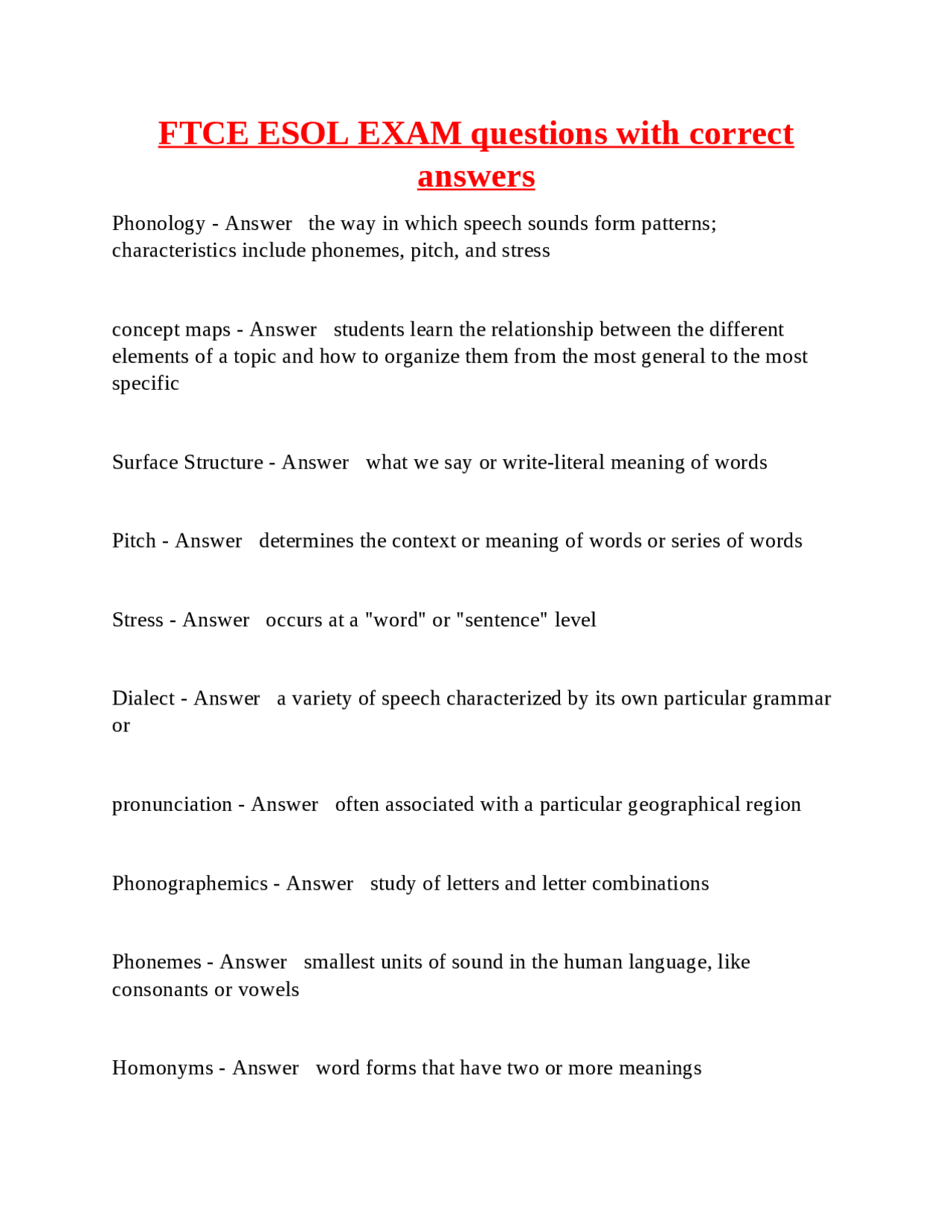 FTCE ESOL EXAM questions with correct answers

Phonology - Answer the way in which speech sounds form patterns; characteristics include phonemes, pitch, and stress

concept maps - Answer students learn the relationship between the different elements of a topic and how to organize them from the most general to the most specific

Surface Structure - Answer what we say or write-literal meaning of words

Pitch - Answer determines the context or meaning of words or series of words

Stress - Answer occurs at a "word" or "sentence" level

Dialect - Answer a variety of speech characterized by its own particular grammar or

pronunciation - Answer often associated with a particular geographical region

Phonographemics - Answer study of letters and letter combinations

Phonemes - Answer smallest units of sound in the human language, like consonants or vowels

Homonyms - Answer word forms that have two or more meanings